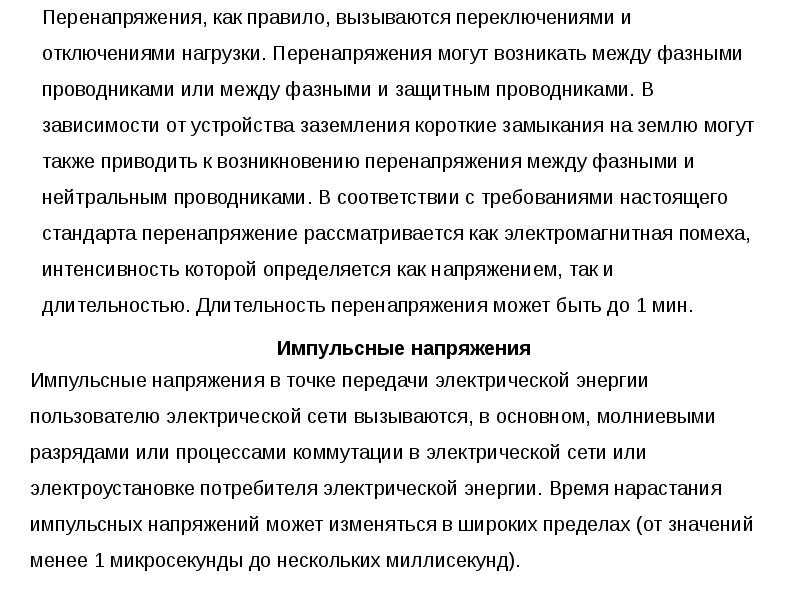 Перенапряжения, как правило, вызываются переключениями и отключениями нагрузки. Перенапряжения могут возникать между фазными проводниками или между фазными и защитным проводниками. В зависимости от устройства заземления короткие замыкания на землю могут также приводить к возникновению перенапряжения между фазными и нейтральным проводниками. В соответствии с требованиями настоящего стандарта перенапряжение рассматривается как электромагнитная помеха, интенсивность которой определяется как напряжением, так и длительностью. Длительность перенапряжения может быть до 1 мин.

Импульсные напряжения

Импульсные напряжения в точке передачи электрической энергии пользователю электрической сети вызываются, в основном, молниевыми разрядами или процессами коммутации в электрической сети или электроустановке потребителя электрической энергии. Время нарастания импульсных напряжений может изменяться в широких пределах (от значений менее 1 микросекунды до нескольких миллисекунд).